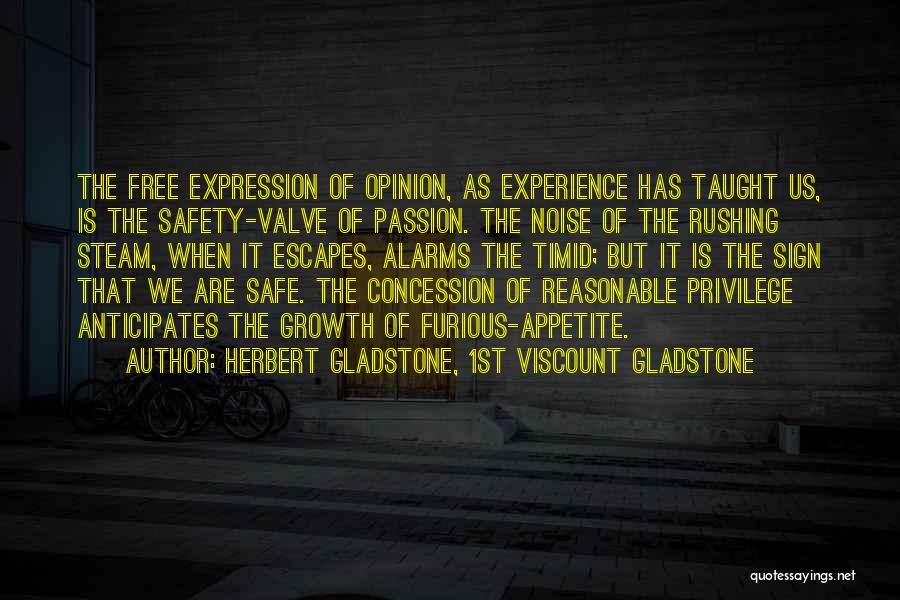 THE FREE EXPRESSION OF OPINION, AS EXPERIENCE HAS TAUGHT US, IS THE SAFETY-VALVE OF PASSION. THE NOISE OF THE RUSHING STEAM, WHEN IT ESCAPES, ALARMS THE TIMID; BUT IT IS THE SIGN THAT WE ARE SAFE. THE CONCESSION OF REASONABLE PRIVILEGE ANTICIPATES THE GROWTH OF FURIOUS-APPETITE.

AUTHOR: HERBERT GLADSTONE, 1ST VISCOUNT GLADSTONE

quotessayings.net